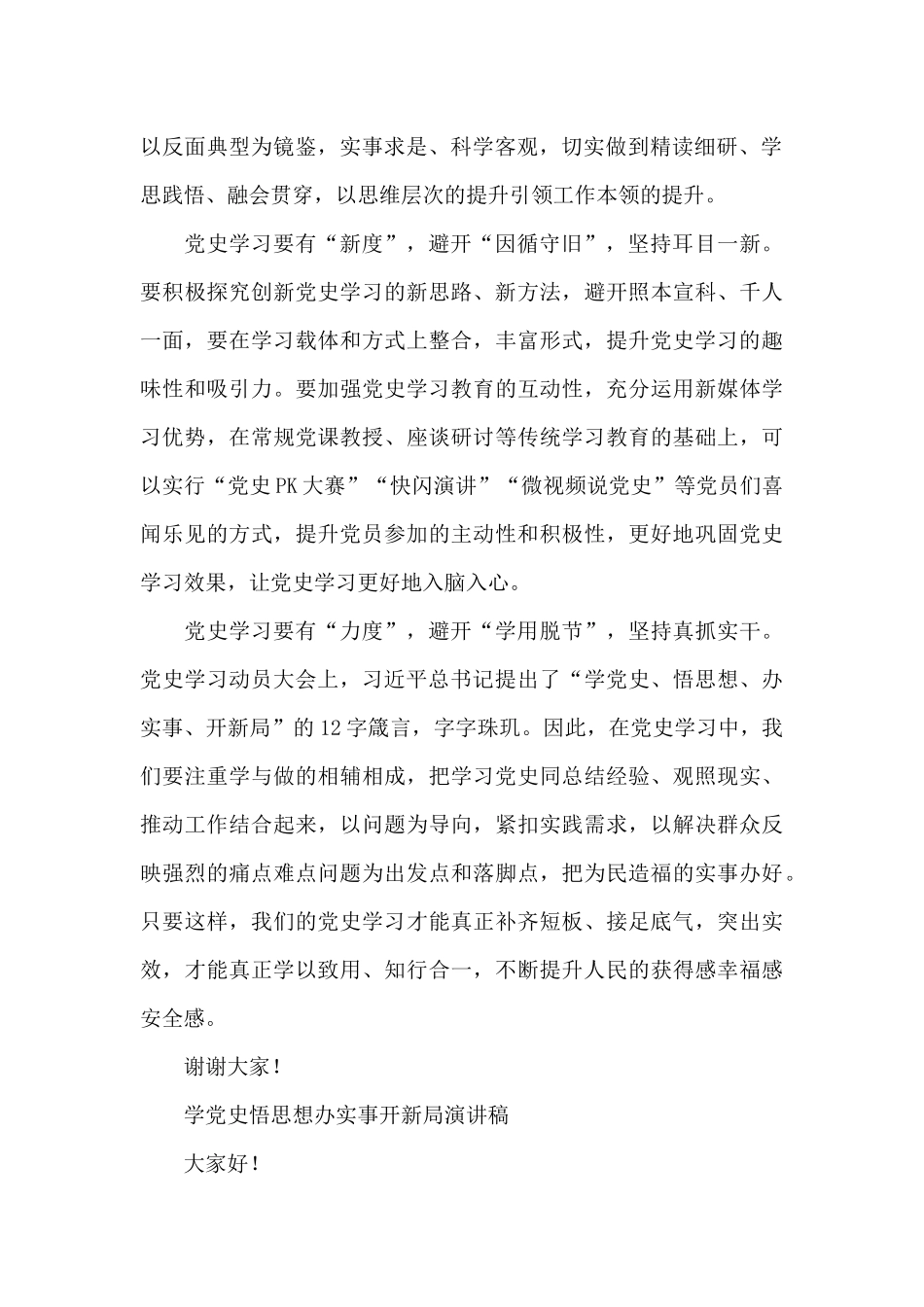 以反面典型为镜鉴，实事求是、科学客观，切实做到精读细研、学思践悟、融会贯穿，以思维层次的提升引领工作本领的提升。

党史学习要有“新度”，避开“因循守旧”，坚持耳目一新。要积极探究创新党史学习的新思路、新方法，避开照本宣科、千人一面，要在学习载体和方式上整合，丰富形式，提升党史学习的趣味性和吸引力。要加强党史学习教育的互动性，充分运用新媒体学习优势，在常规党课教授、座谈研讨等传统学习教育的基础上，可以实行“党史PK大赛”“快闪演讲”“微视频说党史”等党员们喜闻乐见的方式，提升党员参加的主动性和积极性，更好地巩固党史学习效果，让党史学习更好地入脑入心。

党史学习要有“力度”，避开“学用脱节”，坚持真抓实干。党史学习动员大会上，习近平总书记提出了“学党史、悟思想、办实事、开新局”的12字箴言，字字珠玑。因此，在党史学习中，我们要注重学与做的相辅相成，把学习党史同总结经验、观照现实、推动工作结合起来，以问题为导向，紧扣实践需求，以解决群众反映强烈的痛点难点问题为出发点和落脚点，把为民造福的实事办好。只要这样，我们的党史学习才能真正补齐短板、接足底气，突出实效，才能真正学以致用、知行合一，不断提升人民的获得感幸福感安全感。

谢谢大家！

学党史悟思想办实事开新局演讲稿

大家好！